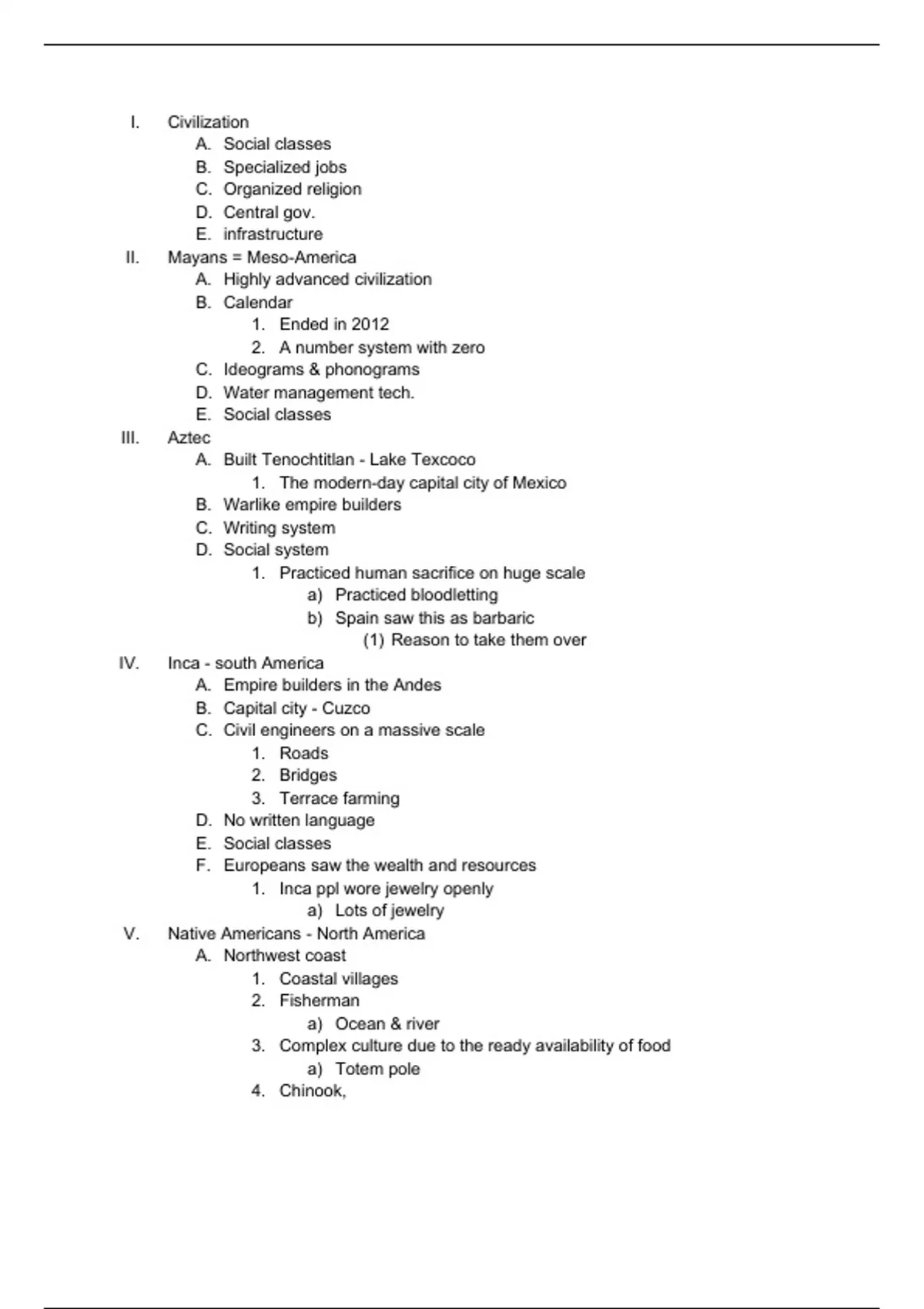 I. Civilization
A. Social classes
B. Specialized jobs
C. Organized religion
D. Central gov.
E. infrastructure
II. Mayans = Meso-America
A. Highly advanced civilization
B. Calendar
1. Ended in 2012
2. A number system with zero
C. Ideograms & phonograms
D. Water management tech.
E. Social classes
III. Aztec
A. Built Tenochtitlan - Lake Texcoco
1. The modern-day capital city of Mexico
B. Warlike empire builders
C. Writing system
D. Social system
1. Practiced human sacrifice on huge scale
a) Practiced bloodletting
b) Spain saw this as barbaric
(1) Reason to take them over
IV. Inca - south America
A. Empire builders in the Andes
B. Capital city - Cuzco
C. Civil engineers on a massive scale
1. Roads
2. Bridges
3. Terrace farming
D. No written language
E. Social classes
F. Europeans saw the wealth and resources
1. Inca ppl wore jewelry openly
a) Lots of jewelry
V. Native Americans - North America
A. Northwest coast
1. Coastal villages
2. Fisherman
a) Ocean & river
3. Complex culture due to the ready availability of food
a) Totem pole
4. Chinook,